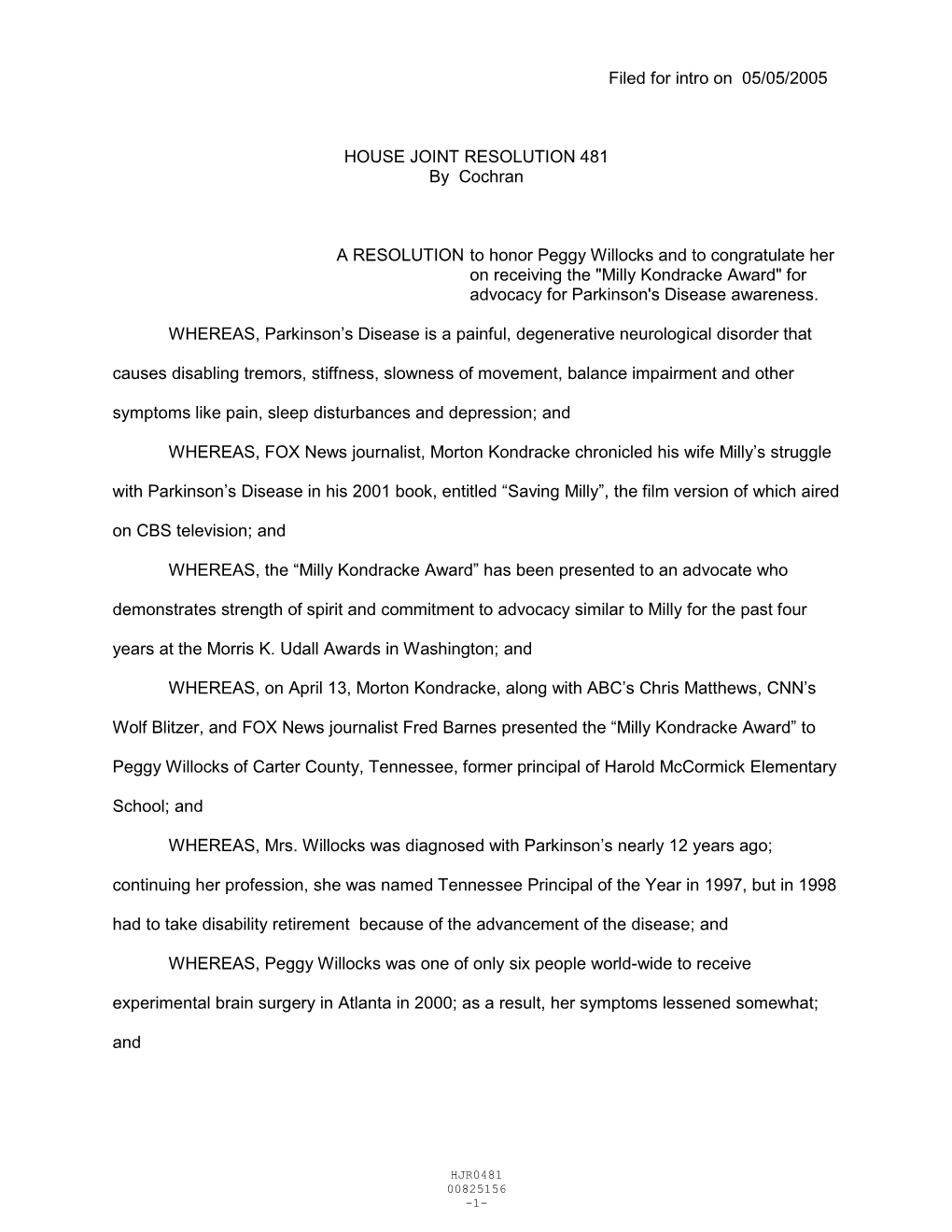 Filed for intro on 05/05/2005

HOUSE JOINT RESOLUTION 481
By Cochran

A RESOLUTION to honor Peggy Willocks and to congratulate her on receiving the "Milly Kondracke Award" for advocacy for Parkinson's Disease awareness.

WHEREAS, Parkinson’s Disease is a painful, degenerative neurological disorder that causes disabling tremors, stiffness, slowness of movement, balance impairment and other symptoms like pain, sleep disturbances and depression; and

WHEREAS, FOX News journalist, Morton Kondracke chronicled his wife Milly’s struggle with Parkinson’s Disease in his 2001 book, entitled “Saving Milly”, the film version of which aired on CBS television; and

WHEREAS, the “Milly Kondracke Award” has been presented to an advocate who demonstrates strength of spirit and commitment to advocacy similar to Milly for the past four years at the Morris K. Udall Awards in Washington; and

WHEREAS, on April 13, Morton Kondracke, along with ABC’s Chris Matthews, CNN’s Wolf Blitzer, and FOX News journalist Fred Barnes presented the “Milly Kondracke Award” to Peggy Willocks of Carter County, Tennessee, former principal of Harold McCormick Elementary School; and

WHEREAS, Mrs. Willocks was diagnosed with Parkinson’s nearly 12 years ago; continuing her profession, she was named Tennessee Principal of the Year in 1997, but in 1998 had to take disability retirement because of the advancement of the disease; and

WHEREAS, Peggy Willocks was one of only six people world-wide to receive experimental brain surgery in Atlanta in 2000; as a result, her symptoms lessened somewhat; and

HJR0481
00825156
-1-